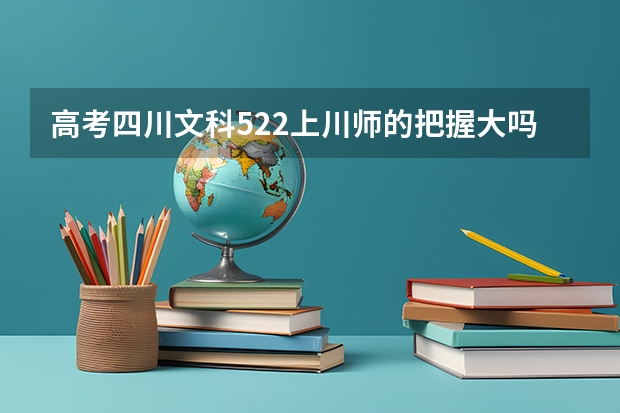 高考四川文科522上川师的把握大吗